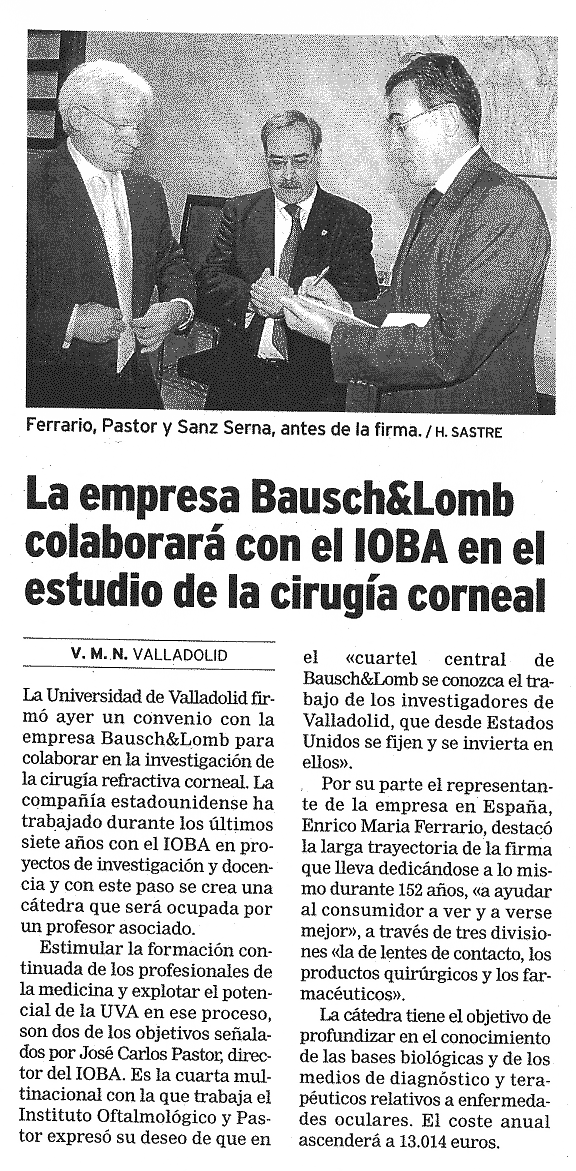 Ferrario, Pastor y Sanz Serna, antes de la firma. / H. SASTRE

La empresa Bausch&Lomb colaborará con el IOBA en el estudio de la cirugía corneal

V. M. N. VALLADOLID

La Universidad de Valladolid firmó ayer un convenio con la empresa Bausch&Lomb para colaborar en la investigación de la cirugía refractiva corneal. La compañía estadounidense ha trabajado durante los últimos siete años con el IOBA en proyectos de investigación y docencia y con este paso se crea una cátedra que será ocupada por un profesor asociado.

Estimular la formación continuada de los profesionales de la medicina y explotar el potencial de la UVA en ese proceso, son dos de los objetivos señalados por José Carlos Pastor, director del IOBA. Es la cuarta multinacional con la que trabaja el Instituto Oftalmológico y Pastor expresó su deseo de que en el «cuartel central de Bausch&Lomb se conozca el trabajo de los investigadores de Valladolid, que desde Estados Unidos se fijen y se invierta en ellos».

Por su parte el representante de la empresa en España, Enrico Maria Ferrario, destacó la larga trayectoria de la firma que lleva dedicándose a lo mismo durante 152 años, «a ayudar al consumidor a ver y a verse mejor», a través de tres divisiones «la de lentes de contacto, los productos quirúrgicos y los farmacéuticos».

La cátedra tiene el objetivo de profundizar en el conocimiento de las bases biológicas y de los medios de diagnóstico y terapéuticos relativos a enfermedades oculares. El coste anual ascenderá a 13.014 euros.